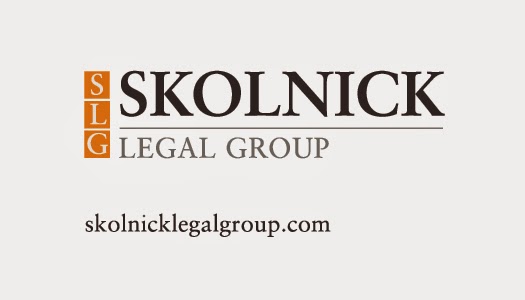 S
L
G
SKOLNICK
LEGAL GROUP

skolnicklegalgroup.com